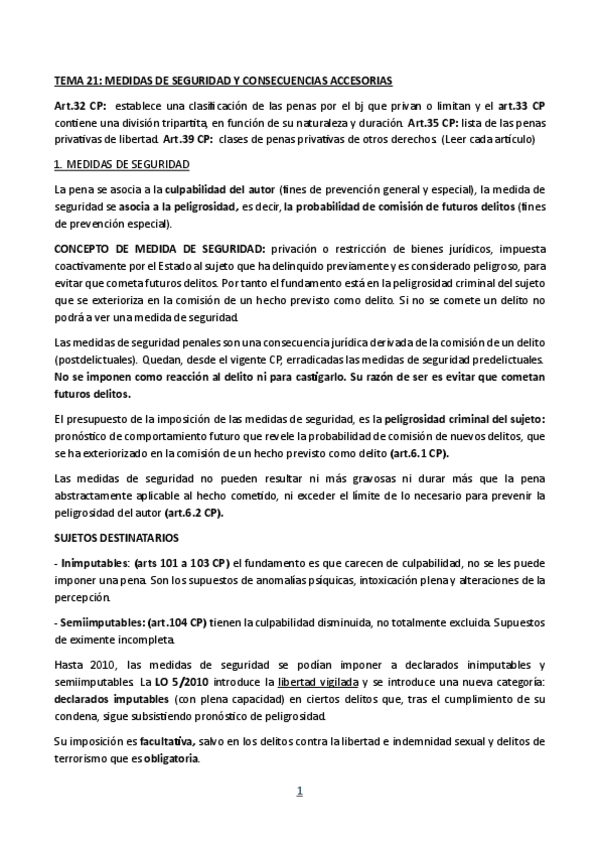 TEMA 21: MEDIDAS DE SEGURIDAD Y CONSECUENCIAS ACCESORIAS

Art.32 CP: establece una clasificación de las penas por el bj que privan o limitan y el art.33 CP contiene una división tripartita, en función de su naturaleza y duración. Art.35 CP: lista de las penas privativas de libertad. Art.39 CP: clases de penas privativas de otros derechos. (Leer cada artículo)

1. MEDIDAS DE SEGURIDAD

La pena se asocia a la culpabilidad del autor (fines de prevención general y especial), la medida de seguridad se asocia a la peligrosidad, es decir, la probabilidad de comisión de futuros delitos (fines de prevención especial).

CONCEPTO DE MEDIDA DE SEGURIDAD: privación o restricción de bienes jurídicos, impuesta coactivamente por el Estado al sujeto que ha delinquido previamente y es considerado peligroso, para evitar que cometa futuros delitos. Por tanto el fundamento está en la peligrosidad criminal del sujeto que se exterioriza en la comisión de un hecho previsto como delito. Si no se comete un delito no podrá a ver una medida de seguridad.

Las medidas de seguridad penales son una consecuencia jurídica derivada de la comisión de un delito (postdelictuales). Quedan, desde el vigente CP, erradicadas las medidas de seguridad predelictuales. No se imponen como reacción al delito ni para castigarlo. Su razón de ser es evitar que cometan futuros delitos.

El presupuesto de la imposición de las medidas de seguridad, es la peligrosidad criminal del sujeto: pronóstico de comportamiento futuro que revele la probabilidad de comisión de nuevos delitos, que se ha exteriorizado en la comisión de un hecho previsto como delito (art.6.1 CP).

Las medidas de seguridad no pueden resultar ni más gravosas ni durar más que la pena abstractamente aplicable al hecho cometido, ni exceder el límite de lo necesario para prevenir la peligrosidad del autor (art.6.2 CP).

SUJETOS DESTINATARIOS

- Inimputables: (arts 101 a 103 CP) el fundamento es que carecen de culpabilidad, no se les puede imponer una pena. Son los supuestos de anomalías psíquicas, intoxicación plena y alteraciones de la percepción.

- Semiimputables: (art.104 CP) tienen la culpabilidad disminuida, no totalmente excluida. Supuestos de eximente incompleta.

Hasta 2010, las medidas de seguridad se podían imponer a declarados inimputables y semiimputables. La LO 5/2010 introduce la libertad vigilada y se introduce una nueva categoría: declarados imputables (con plena capacidad) en ciertos delitos que, tras el cumplimiento de su condena, sigue subsistiendo pronóstico de peligrosidad.

Su imposición es facultativa, salvo en los delitos contra la libertad e indemnidad sexual y delitos de terrorismo que es obligatoria.

1